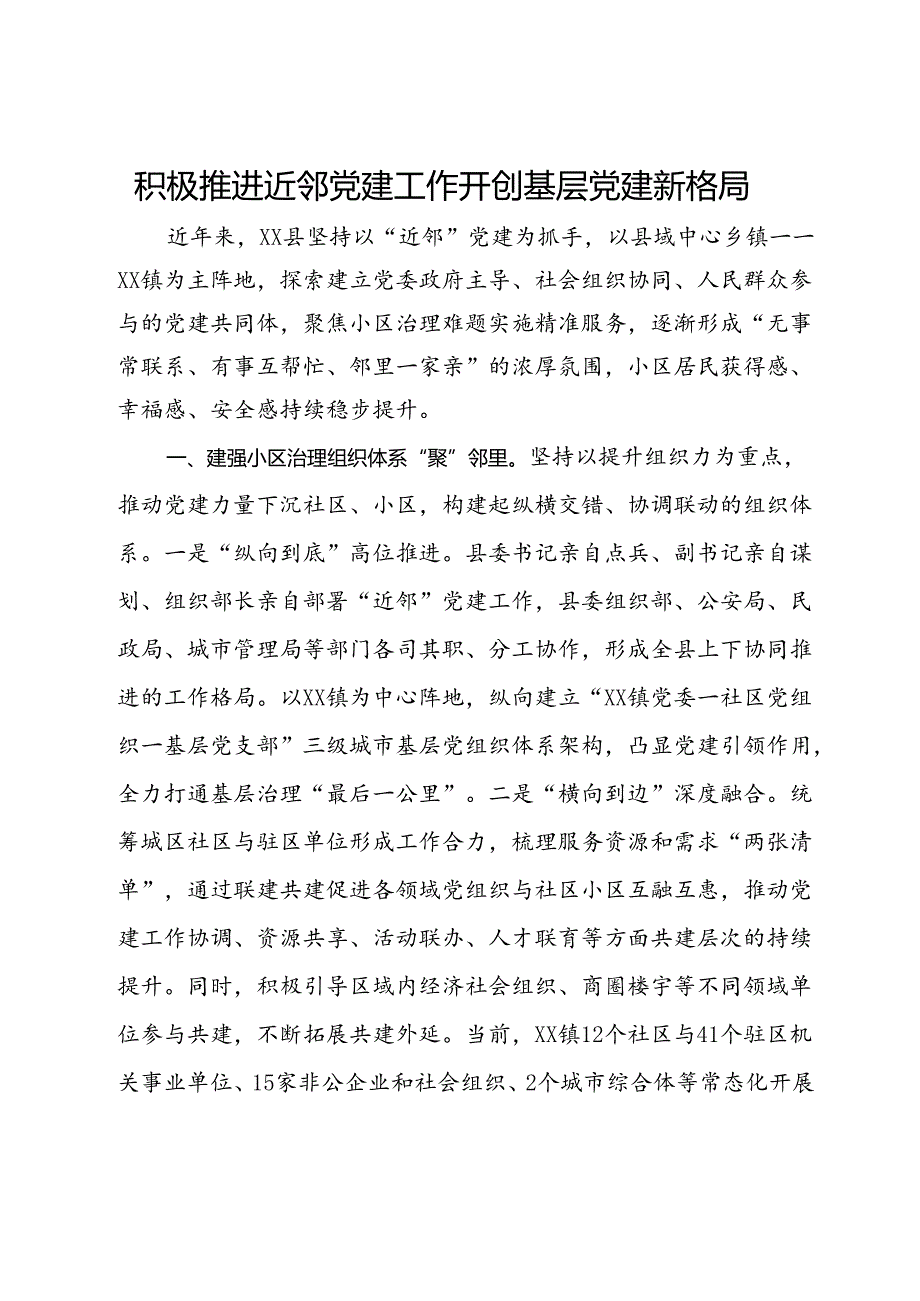 积极推进近邻党建工作开创基层党建新格局

近年来，XX县坚持以“近邻”党建为抓手，以县域中心乡镇——XX镇为主阵地，探索建立党委政府主导、社会组织协同、人民群众参与的党建共同体，聚焦小区治理难题实施精准服务，逐渐形成“无事常联系、有事互帮忙、邻里一家亲”的浓厚氛围，小区居民获得感、幸福感、安全感持续稳步提升。

一、建强小区治理组织体系“聚”邻里。坚持以提升组织力为重点，推动党建力量下沉社区、小区，构建起纵横交错、协调联动的组织体系。一是“纵向到底”高位推进。县委书记亲自点兵、副书记亲自谋划、组织部长亲自部署“近邻”党建工作，县委组织部、公安局、民政局、城市管理局等部门各司其职、分工协作，形成全县上下协同推进的工作格局。以XX镇为中心阵地，纵向建立“XX镇党委一社区党组织一基层党支部”三级城市基层党组织体系架构，凸显党建引领作用，全力打通基层治理“最后一公里”。二是“横向到边”深度融合。统筹城区社区与驻区单位形成工作合力，梳理服务资源和需求“两张清单”，通过联建共建促进各领域党组织与社区小区互融互惠，推动党建工作协调、资源共享、活动联办、人才联育等方面共建层次的持续提升。同时，积极引导区域内经济社会组织、商圈楼宇等不同领域单位参与共建，不断拓展共建外延。当前，XX镇12个社区与41个驻区机关事业单位、15家非公企业和社会组织、2个城市综合体等常态化开展